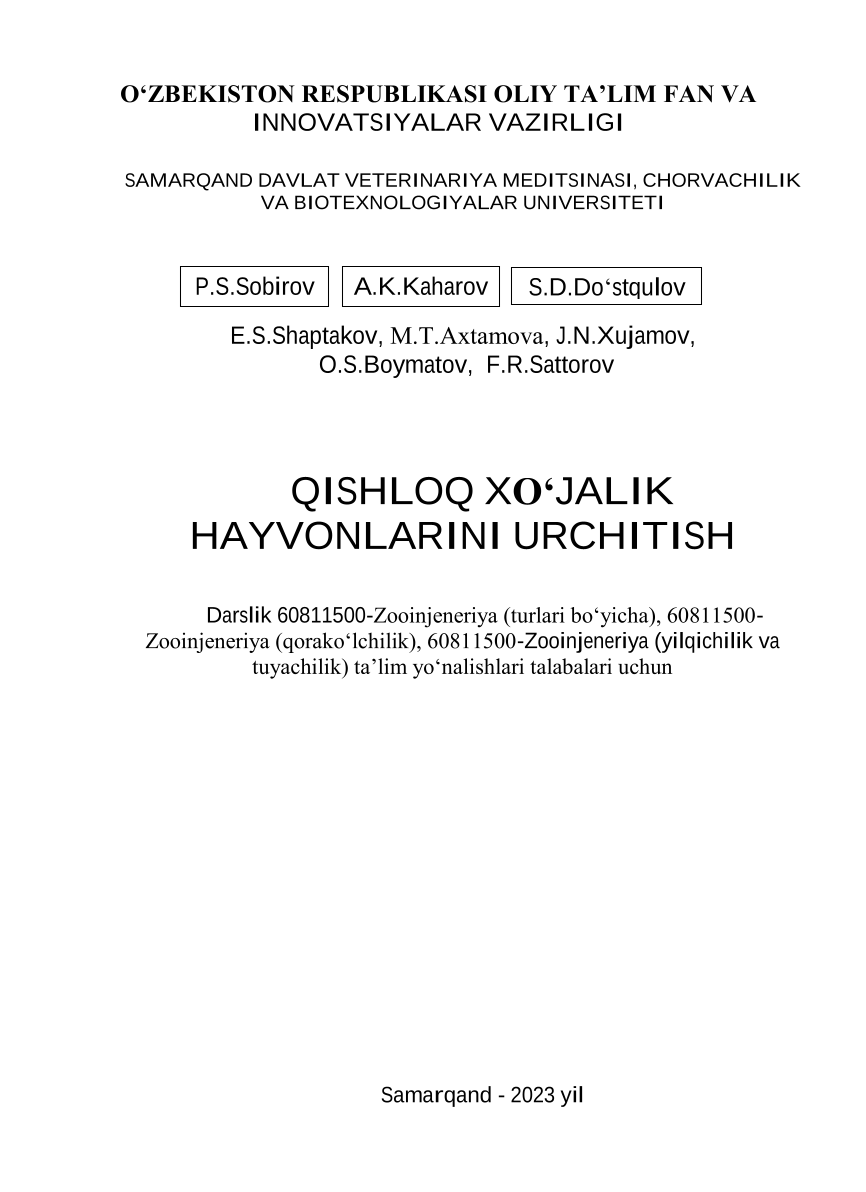 O‘ZBEKISTON RESPUBLIKASI OLIY TA’LIM FAN VA INNOVATSIYALAR VAZIRLIGI

SAMARQAND DAVLAT VETERINARIYA MEDITSINASI, CHORVACHILIK VA BIOTEXNOLOGIYALAR UNIVERSITETI

P.S.Sobirov A.K.Kaharov S.D.Do‘stqulov

E.S.Shaptakov, M.T.Axtamova, J.N.Xujamov, O.S.Boymatov, F.R.Sattorov

QISHLOQ XO‘JALIK HAYVONLARINI URCHITISH

Darslik 60811500-Zooinjeneriya (turlari bo‘yicha), 60811500-Zooinjeneriya (qorako‘lchilik), 60811500-Zooinjeneriya (yilqichilik va tuyachilik) ta’lim yo‘nalishlari talabalari uchun

Samarqand - 2023 yil